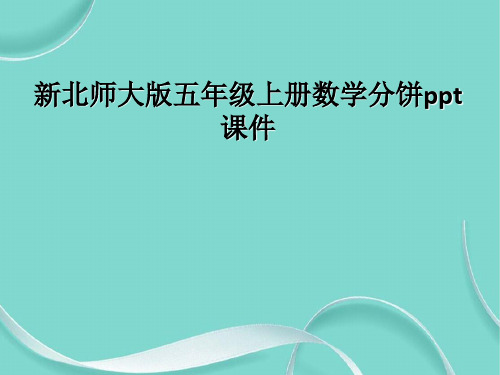 新北师大版五年级上册数学分饼ppt课件